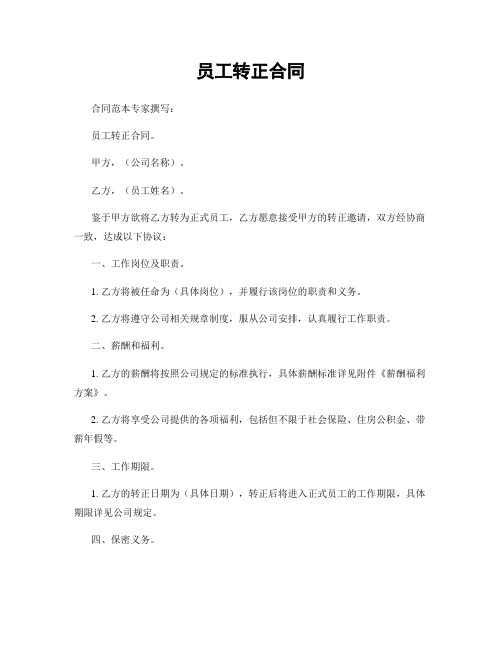 员工转正合同

合同范本专家撰写：

员工转正合同。

甲方，（公司名称）。

乙方，（员工姓名）。

鉴于甲方欲将乙方转为正式员工，乙方愿意接受甲方的转正邀请，双方经协商一致，达成以下协议：

一、工作岗位及职责。

1. 乙方将被任命为（具体岗位），并履行该岗位的职责和义务。

2. 乙方将遵守公司相关规章制度，服从公司安排，认真履行工作职责。

二、薪酬和福利。

1. 乙方的薪酬将按照公司规定的标准执行，具体薪酬标准详见附件《薪酬福利方案》。

2. 乙方将享受公司提供的各项福利，包括但不限于社会保险、住房公积金、带薪年假等。

三、工作期限。

1. 乙方的转正日期为（具体日期），转正后将进入正式员工的工作期限，具体期限详见公司规定。

四、保密义务。